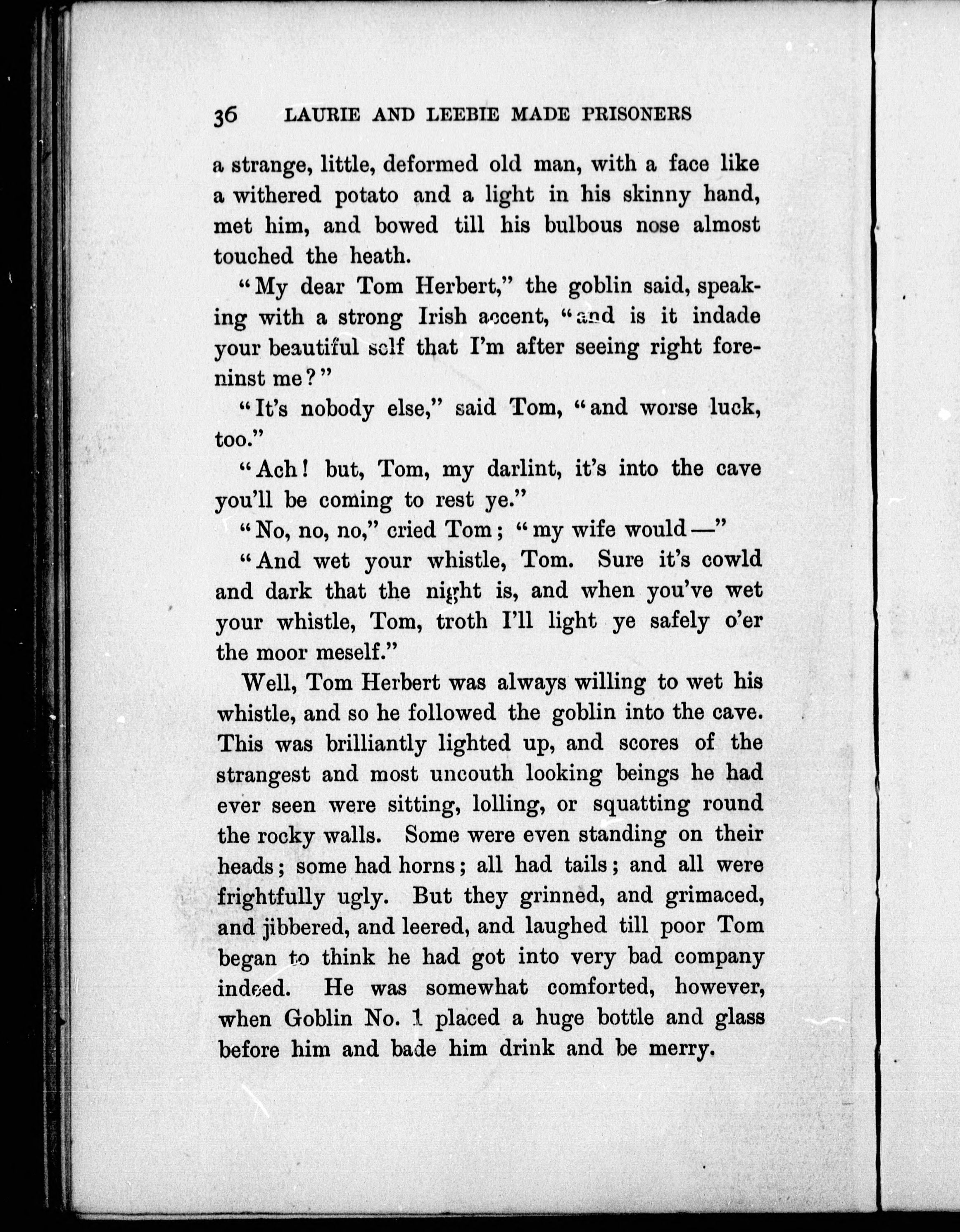 36 LAURIE AND LEEBIE MADE PRISONERS

a strange, little, deformed old man, with a face like a withered potato and a light in his skinny hand, met him, and bowed till his bulbous nose almost touched the heath.

"My dear Tom Herbert," the goblin said, speaking with a strong Irish accent, "and is it indade your beautiful self that I'm after seeing right foreninst me?"

"It's nobody else," said Tom, "and worse luck, too."

"Ach! but, Tom, my darlint, it's into the cave you'll be coming to rest ye."

"No, no, no," cried Tom; "my wife would—"

"And wet your whistle, Tom. Sure it's cowld and dark that the night is, and when you've wet your whistle, Tom, troth I'll light ye safely o'er the moor meself."

Well, Tom Herbert was always willing to wet his whistle, and so he followed the goblin into the cave. This was brilliantly lighted up, and scores of the strangest and most uncouth looking beings he had ever seen were sitting, lolling, or squatting round the rocky walls. Some were even standing on their heads; some had horns; all had tails; and all were frightfully ugly. But they grinned, and grimaced, and jibbered, and leered, and laughed till poor Tom began to think he had got into very bad company indeed. He was somewhat comforted, however, when Goblin No. 1 placed a huge bottle and glass before him and bade him drink and be merry.